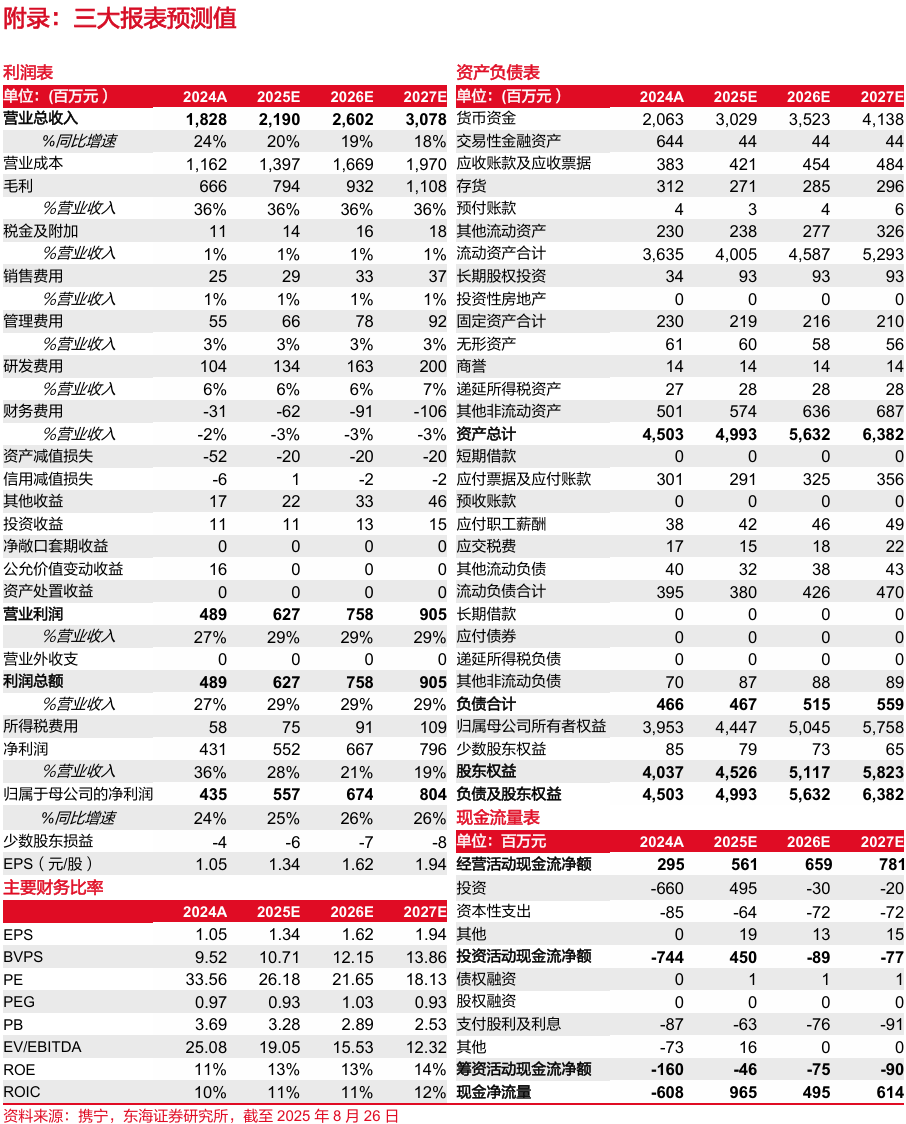 附录：三大报表预测值

利润表

| 单位：（百万元） | 2024A | 2025E | 2026E | 2027E |
|---|---|---|---|---|
| 营业总收入 | 1,828 | 2,190 | 2,602 | 3,078 |
| %同比增速 | 24% | 20% | 19% | 18% |
| 营业成本 | 1,162 | 1,397 | 1,669 | 1,970 |
| 毛利 | 666 | 794 | 932 | 1,108 |
| %营业收入 | 36% | 36% | 36% | 36% |
| 税金及附加 | 11 | 14 | 16 | 18 |
| %营业收入 | 1% | 1% | 1% | 1% |
| 销售费用 | 25 | 29 | 33 | 37 |
| %营业收入 | 1% | 1% | 1% | 1% |
| 管理费用 | 55 | 66 | 78 | 92 |
| %营业收入 | 3% | 3% | 3% | 3% |
| 研发费用 | 104 | 134 | 163 | 200 |
| %营业收入 | 6% | 6% | 6% | 7% |
| 财务费用 | -31 | -62 | -91 | -106 |
| %营业收入 | -2% | -3% | -3% | -3% |
| 资产减值损失 | -52 | -20 | -20 | -20 |
| 信用减值损失 | -6 | 1 | -2 | -2 |
| 其他收益 | 17 | 22 | 33 | 46 |
| 投资收益 | 11 | 11 | 13 | 15 |
| 净敞口套期收益 | 0 | 0 | 0 | 0 |
| 公允价值变动收益 | 16 | 0 | 0 | 0 |
| 资产处置收益 | 0 | 0 | 0 | 0 |
| 营业利润 | 489 | 627 | 758 | 905 |
| %营业收入 | 27% | 29% | 29% | 29% |
| 营业外收支 | 0 | 0 | 0 | 0 |
| 利润总额 | 489 | 627 | 758 | 905 |
| %营业收入 | 27% | 29% | 29% | 29% |
| 所得税费用 | 58 | 75 | 91 | 109 |
| 净利润 | 431 | 552 | 667 | 796 |
| %营业收入 | 36% | 28% | 21% | 19% |
| 归属于母公司的净利润 | 435 | 557 | 674 | 804 |
| %同比增速 | 24% | 25% | 26% | 26% |
| 少数股东损益 | -4 | -6 | -7 | -8 |
| EPS（元/股） | 1.05 | 1.34 | 1.62 | 1.94 |

主要财务比率

| | 2024A | 2025E | 2026E | 2027E |
|---|---|---|---|---|
| EPS | 1.05 | 1.34 | 1.62 | 1.94 |
| BVPS | 9.52 | 10.71 | 12.15 | 13.86 |
| PE | 33.56 | 26.18 | 21.65 | 18.13 |
| PEG | 0.97 | 0.93 | 1.03 | 0.93 |
| PB | 3.69 | 3.28 | 2.89 | 2.53 |
| EV/EBITDA | 25.08 | 19.05 | 15.53 | 12.32 |
| ROE | 11% | 13% | 13% | 14% |
| ROIC | 10% | 11% | 11% | 12% |

资产负债表

| 单位：（百万元） | 2024A | 2025E | 2026E | 2027E |
|---|---|---|---|---|
| 货币资金 | 2,063 | 3,029 | 3,523 | 4,138 |
| 交易性金融资产 | 644 | 44 | 44 | 44 |
| 应收账款及应收票据 | 383 | 421 | 454 | 484 |
| 存货 | 312 | 271 | 285 | 296 |
| 预付账款 | 4 | 3 | 4 | 6 |
| 其他流动资产 | 230 | 238 | 277 | 326 |
| 流动资产合计 | 3,635 | 4,005 | 4,587 | 5,293 |
| 长期股权投资 | 34 | 93 | 93 | 93 |
| 投资性房地产 | 0 | 0 | 0 | 0 |
| 固定资产合计 | 230 | 219 | 216 | 210 |
| 无形资产 | 61 | 60 | 58 | 56 |
| 商誉 | 14 | 14 | 14 | 14 |
| 递延所得税资产 | 27 | 28 | 28 | 28 |
| 其他非流动资产 | 501 | 574 | 636 | 687 |
| 资产总计 | 4,503 | 4,993 | 5,632 | 6,382 |
| 短期借款 | 0 | 0 | 0 | 0 |
| 应付票据及应付账款 | 301 | 291 | 325 | 356 |
| 预收账款 | 0 | 0 | 0 | 0 |
| 应付职工薪酬 | 38 | 42 | 46 | 49 |
| 应交税费 | 17 | 15 | 18 | 22 |
| 其他流动负债 | 40 | 32 | 38 | 43 |
| 流动负债合计 | 395 | 380 | 426 | 470 |
| 长期借款 | 0 | 0 | 0 | 0 |
| 应付债券 | 0 | 0 | 0 | 0 |
| 递延所得税负债 | 0 | 0 | 0 | 0 |
| 其他非流动负债 | 70 | 87 | 88 | 89 |
| 负债合计 | 466 | 467 | 515 | 559 |
| 归属母公司所有者权益 | 3,953 | 4,447 | 5,045 | 5,758 |
| 少数股东权益 | 85 | 79 | 73 | 65 |
| 股东权益 | 4,037 | 4,526 | 5,117 | 5,823 |
| 负债及股东权益 | 4,503 | 4,993 | 5,632 | 6,382 |

现金流量表

| 单位：百万元 | 2024A | 2025E | 2026E | 2027E |
|---|---|---|---|---|
| 经营活动现金流净额 | 295 | 561 | 659 | 781 |
| 投资 | -660 | 495 | -30 | -20 |
| 资本性支出 | -85 | -64 | -72 | -72 |
| 其他 | 0 | 19 | 13 | 15 |
| 投资活动现金流净额 | -744 | 450 | -89 | -77 |
| 债权融资 | 0 | 1 | 1 | 1 |
| 股权融资 | 0 | 0 | 0 | 0 |
| 支付股利及利息 | -87 | -63 | -76 | -91 |
| 其他 | -73 | 16 | 0 | 0 |
| 筹资活动现金流净额 | -160 | -46 | -75 | -90 |
| 现金净流量 | -608 | 965 | 495 | 614 |

资料来源：携宁，东海证券研究所，截至 2025 年 8 月 26 日